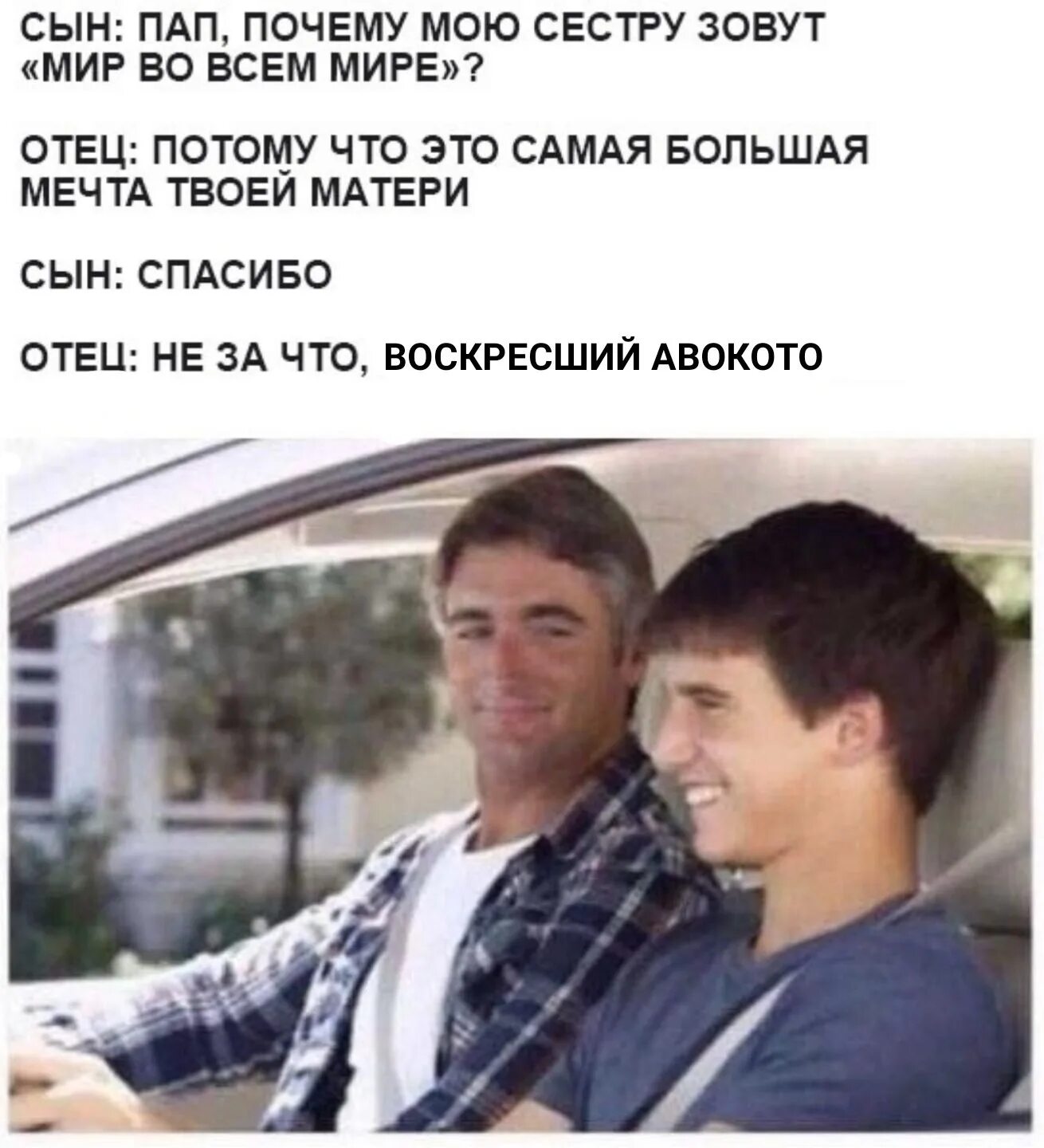 СЫН: ПАП, ПОЧЕМУ МОЮ СЕСТРУ ЗОВУТ «МИР ВО ВСЕМ МИРЕ»?

ОТЕЦ: ПОТОМУ ЧТО ЭТО САМАЯ БОЛЬШАЯ МЕЧТА ТВОЕЙ МАТЕРИ

СЫН: СПАСИБО

ОТЕЦ: НЕ ЗА ЧТО, ВОСКРЕСШИЙ АВОКОТО